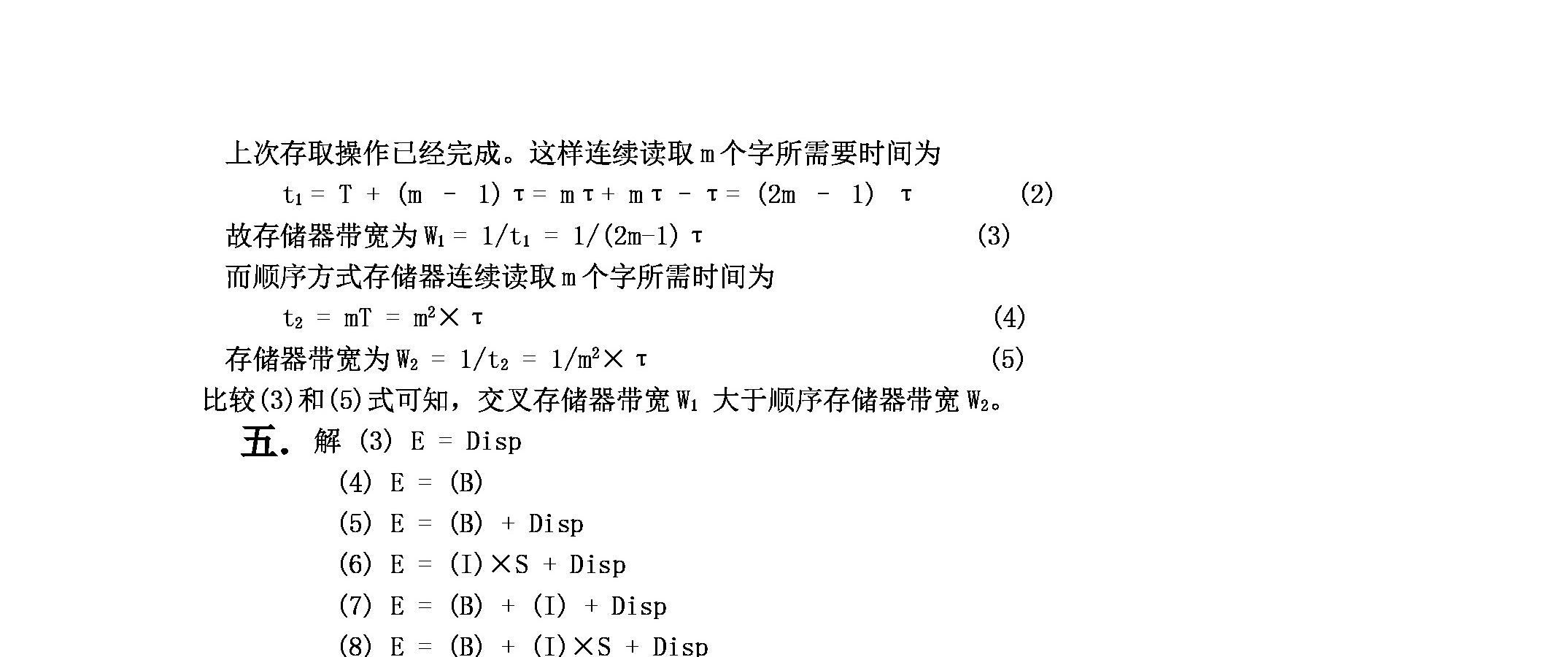 上次存取操作已经完成。这样连续读取 m 个字所需要时间为

$t_1 = T + (m - 1)\tau = m\tau + m\tau - \tau = (2m - 1)\tau$ (2)

故存储器带宽为 $W_1 = 1/t_1 = 1/(2m-1)\tau$ (3)

而顺序方式存储器连续读取 m 个字所需时间为

$t_2 = mT = m^2 \times \tau$ (4)

存储器带宽为 $W_2 = 1/t_2 = 1/m^2 \times \tau$ (5)

比较(3)和(5)式可知，交叉存储器带宽 $W_1$ 大于顺序存储器带宽 $W_2$。

五. 解 (3) E = Disp

(4) E = (B)

(5) E = (B) + Disp

(6) E = (I)×S + Disp

(7) E = (B) + (I) + Disp

(8) E = (B) + (I)×S + Disp